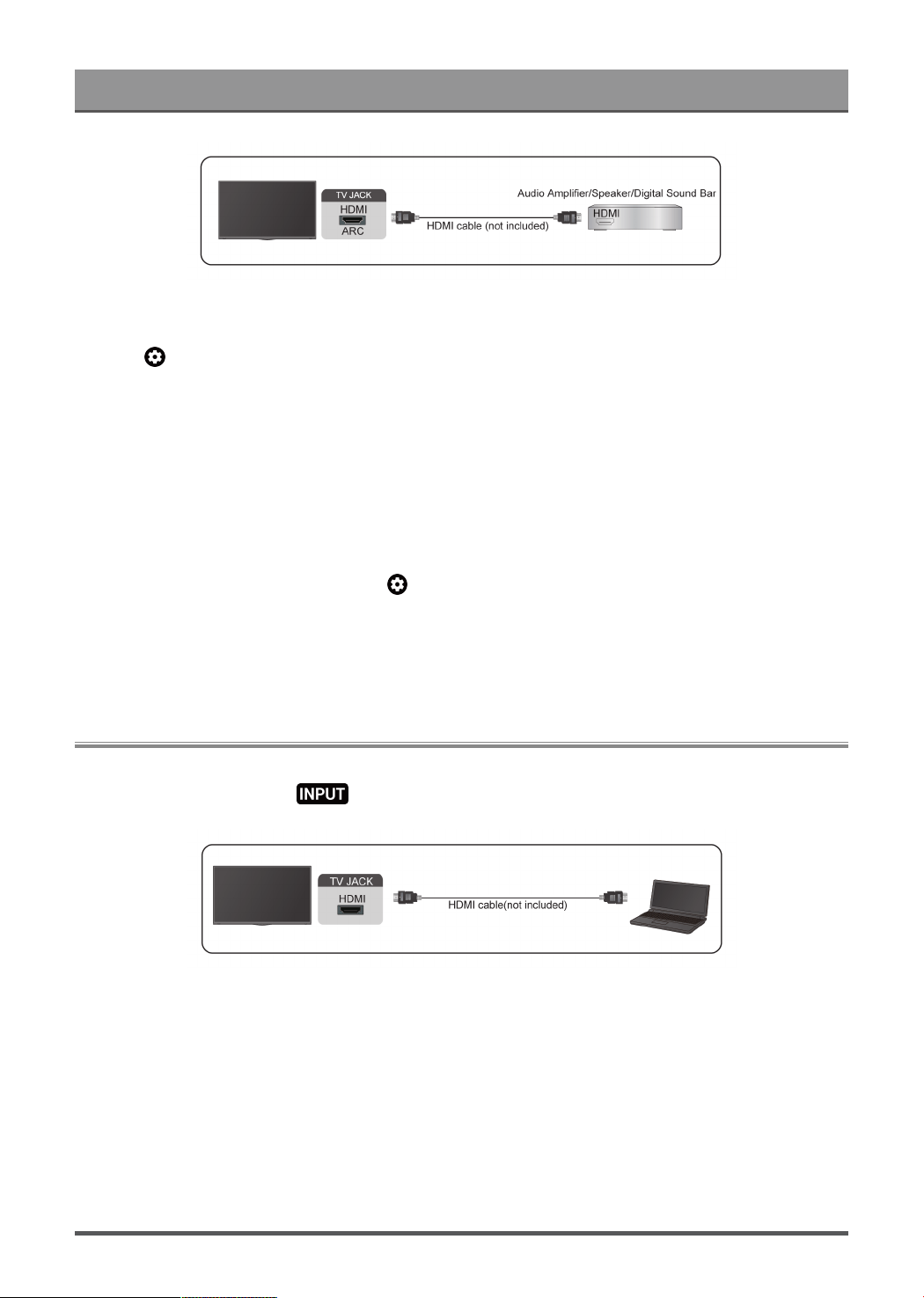 TV JACK
HDMI
ARC
HDMI cable (not included)
Audio Amplifier/Speaker/Digital Sound Bar
HDMI

INPUT

TV JACK
HDMI
HDMI cable(not included)